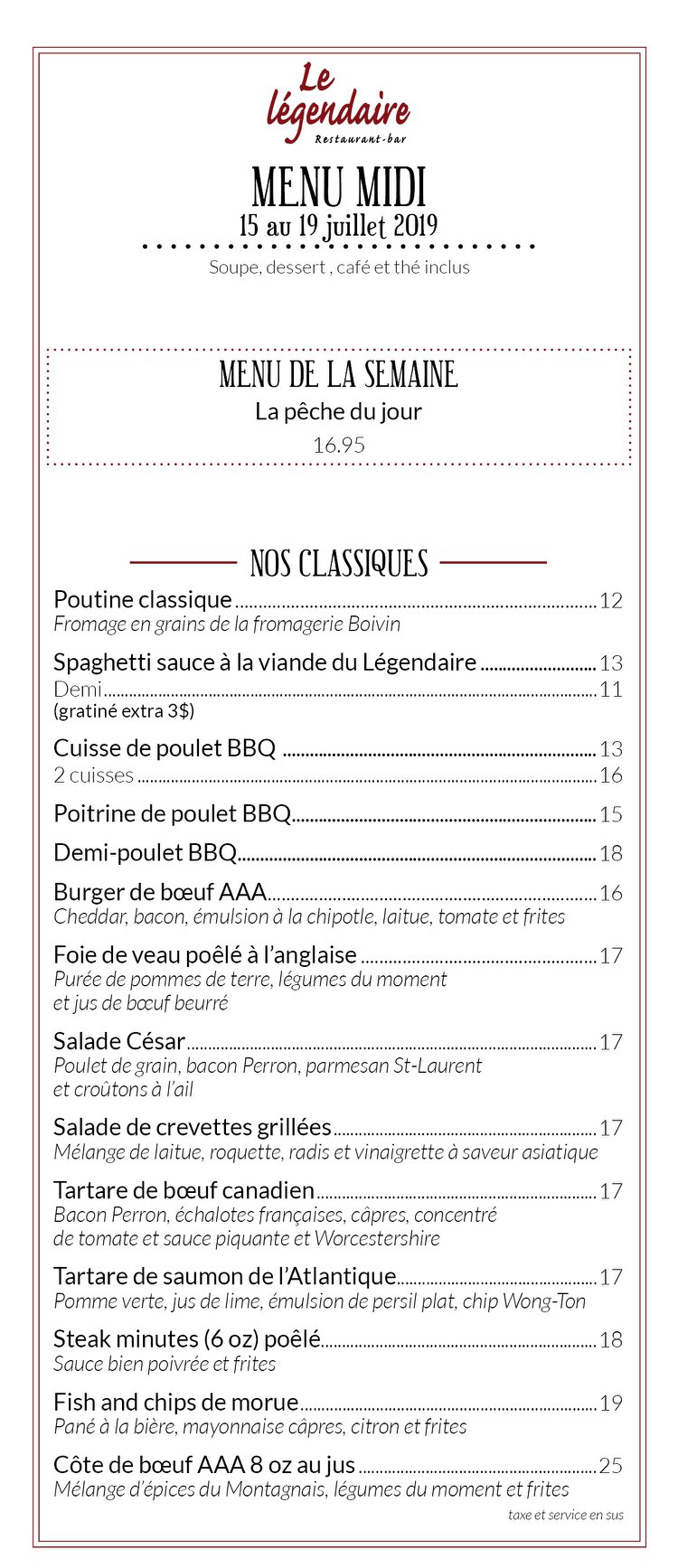 Le légendaire
Restaurant-bar

MENU MIDI
15 au 19 juillet 2019

Soupe, dessert , café et thé inclus

MENU DE LA SEMAINE
La pêche du jour
16.95

NOS CLASSIQUES

Poutine classique ........ 12
Fromage en grains de la fromagerie Boivin

Spaghetti sauce à la viande du Légendaire ........ 13
Demi ........ 11
(gratiné extra 3$)

Cuisse de poulet BBQ ........ 13
2 cuisses ........ 16

Poitrine de poulet BBQ ........ 15

Demi-poulet BBQ ........ 18

Burger de bœuf AAA ........ 16
Cheddar, bacon, émulsion à la chipotle, laitue, tomate et frites

Foie de veau poêlé à l'anglaise ........ 17
Purée de pommes de terre, légumes du moment et jus de bœuf beurré

Salade César ........ 17
Poulet de grain, bacon Perron, parmesan St-Laurent et croûtons à l'ail

Salade de crevettes grillées ........ 17
Mélange de laitue, roquette, radis et vinaigrette à saveur asiatique

Tartare de bœuf canadien ........ 17
Bacon Perron, échalotes françaises, câpres, concentré de tomate et sauce piquante et Worcestershire

Tartare de saumon de l'Atlantique ........ 17
Pomme verte, jus de lime, émulsion de persil plat, chip Wong-Ton

Steak minutes (6 oz) poêlé ........ 18
Sauce bien poivrée et frites

Fish and chips de morue ........ 19
Pané à la bière, mayonnaise câpres, citron et frites

Côte de bœuf AAA 8 oz au jus ........ 25
Mélange d'épices du Montagnais, légumes du moment et frites

taxe et service en sus